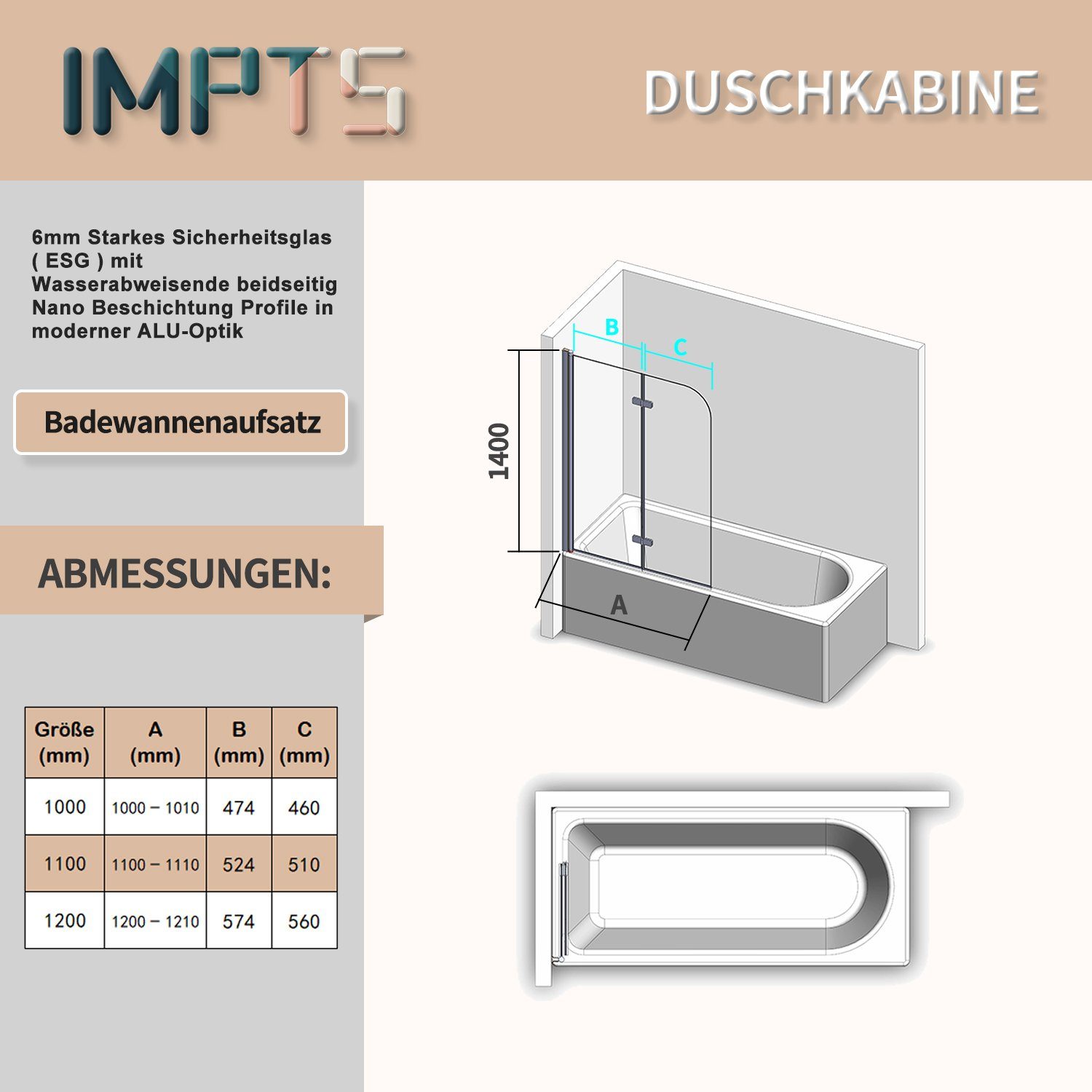 IMPTS

DUSCHKABINE

6mm Starkes Sicherheitsglas ( ESG ) mit Wasserabweisende beidseitig Nano Beschichtung Profile in moderner ALU-Optik

Badewannenaufsatz

ABMESSUNGEN:

| Größe (mm) | A (mm) | B (mm) | C (mm) |
|---|---|---|---|
| 1000 | 1000 – 1010 | 474 | 460 |
| 1100 | 1100 – 1110 | 524 | 510 |
| 1200 | 1200 – 1210 | 574 | 560 |

B

C

1400

A